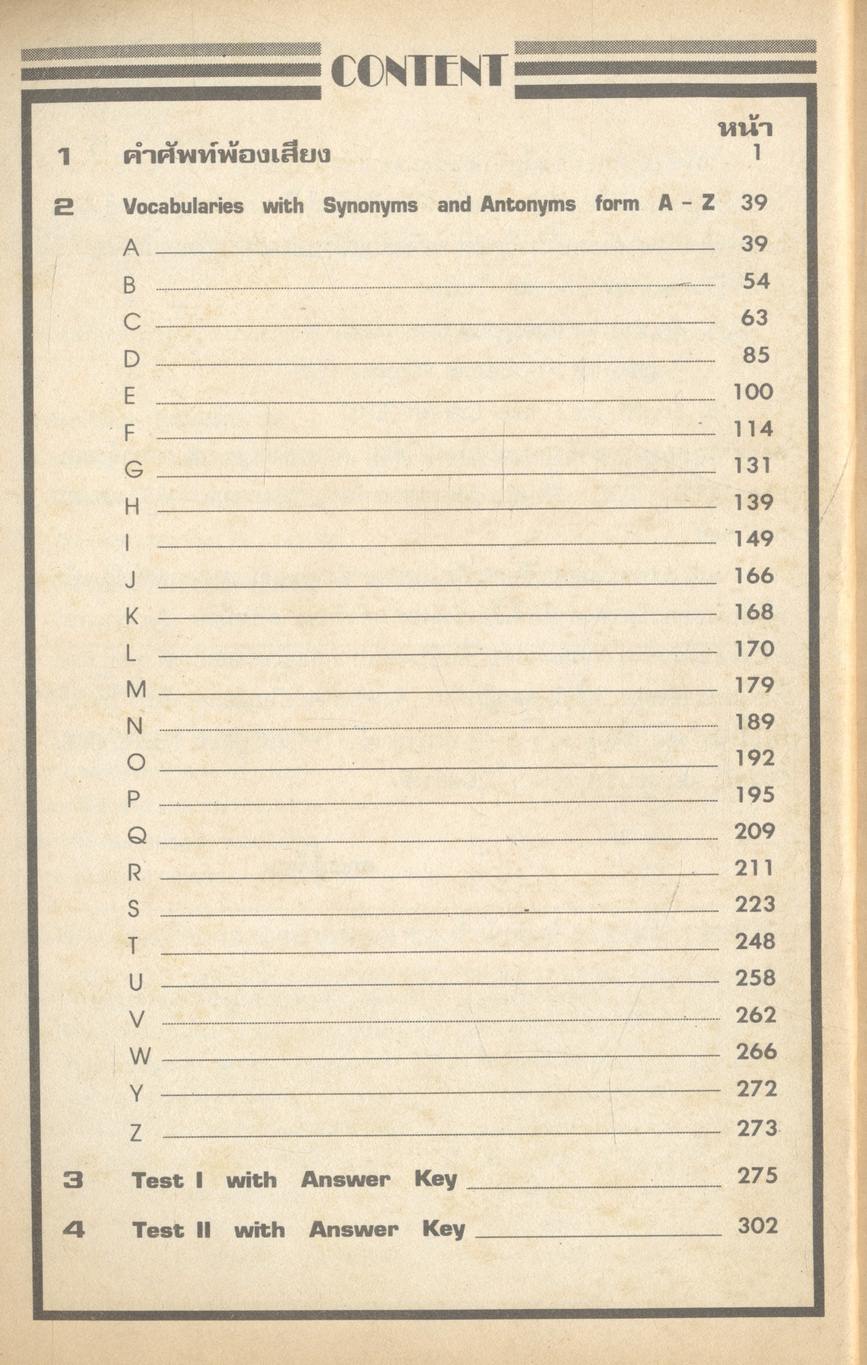 CONTENT

หน้า

1 คำศัพท์พ้องเสียง 1

2 Vocabularies with Synonyms and Antonyms form A - Z 39

A 39

B 54

C 63

D 85

E 100

F 114

G 131

H 139

I 149

J 166

K 168

L 170

M 179

N 189

O 192

P 195

Q 209

R 211

S 223

T 248

U 258

V 262

W 266

Y 272

Z 273

3 Test I with Answer Key 275

4 Test II with Answer Key 302